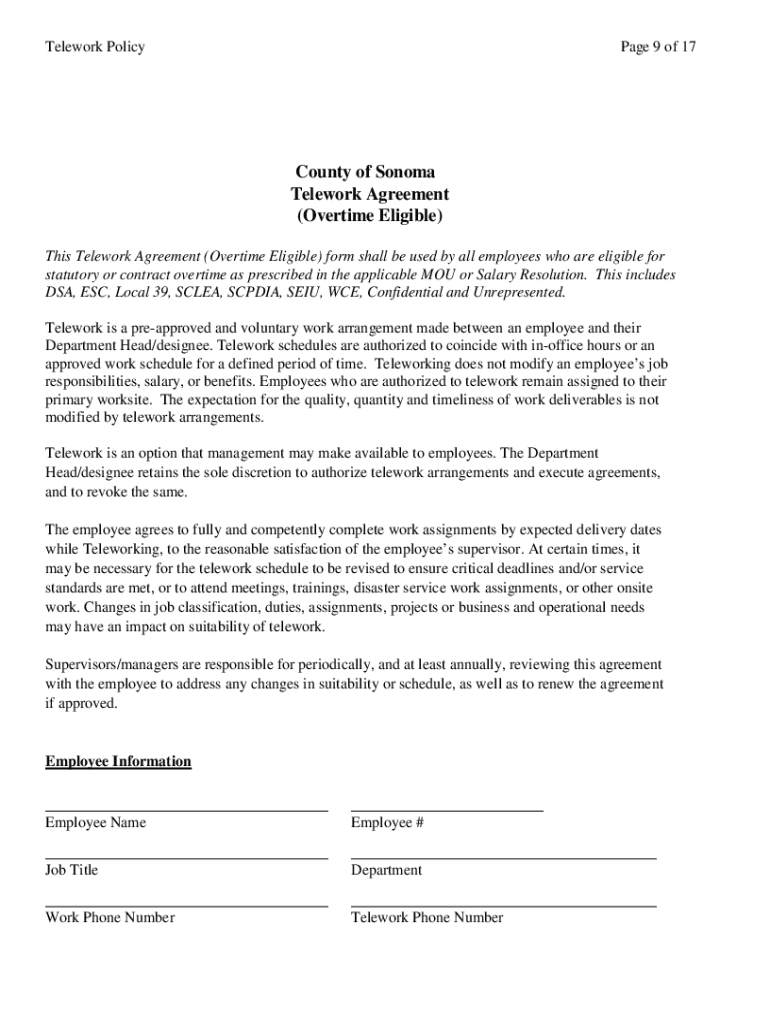 Telework Policy

Page 9 of 17

County of Sonoma
Telework Agreement
(Overtime Eligible)

This Telework Agreement (Overtime Eligible) form shall be used by all employees who are eligible for statutory or contract overtime as prescribed in the applicable MOU or Salary Resolution. This includes DSA, ESC, Local 39, SCLEA, SCPDIA, SEIU, WCE, Confidential and Unrepresented.

Telework is a pre-approved and voluntary work arrangement made between an employee and their Department Head/designee. Telework schedules are authorized to coincide with in-office hours or an approved work schedule for a defined period of time. Teleworking does not modify an employee's job responsibilities, salary, or benefits. Employees who are authorized to telework remain assigned to their primary worksite. The expectation for the quality, quantity and timeliness of work deliverables is not modified by telework arrangements.

Telework is an option that management may make available to employees. The Department Head/designee retains the sole discretion to authorize telework arrangements and execute agreements, and to revoke the same.

The employee agrees to fully and competently complete work assignments by expected delivery dates while Teleworking, to the reasonable satisfaction of the employee's supervisor. At certain times, it may be necessary for the telework schedule to be revised to ensure critical deadlines and/or service standards are met, or to attend meetings, trainings, disaster service work assignments, or other onsite work. Changes in job classification, duties, assignments, projects or business and operational needs may have an impact on suitability of telework.

Supervisors/managers are responsible for periodically, and at least annually, reviewing this agreement with the employee to address any changes in suitability or schedule, as well as to renew the agreement if approved.

Employee Information

Employee Name

Employee #

Job Title

Department

Work Phone Number

Telework Phone Number